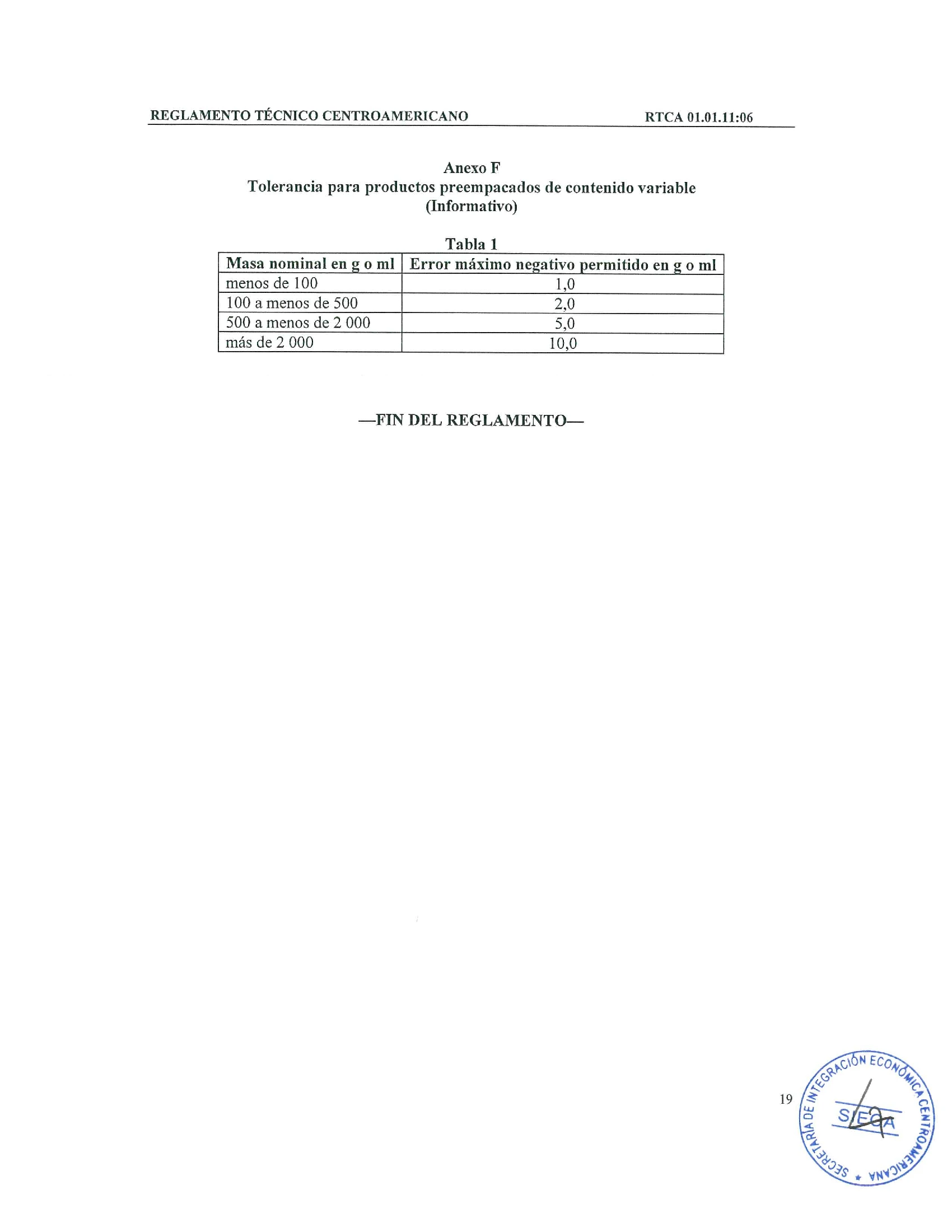 REGLAMENTO TÉCNICO CENTROAMERICANO RTCA 01.01.11:06

Anexo F
Tolerancia para productos preempacados de contenido variable
(Informativo)

Tabla 1

| Masa nominal en g o ml | Error máximo negativo permitido en g o ml |
|---|---|
| menos de 100 | 1,0 |
| 100 a menos de 500 | 2,0 |
| 500 a menos de 2 000 | 5,0 |
| más de 2 000 | 10,0 |

—FIN DEL REGLAMENTO—

19

SECRETARIA DE INTEGRACIÓN ECONÓMICA CENTROAMERICANA
SIECA